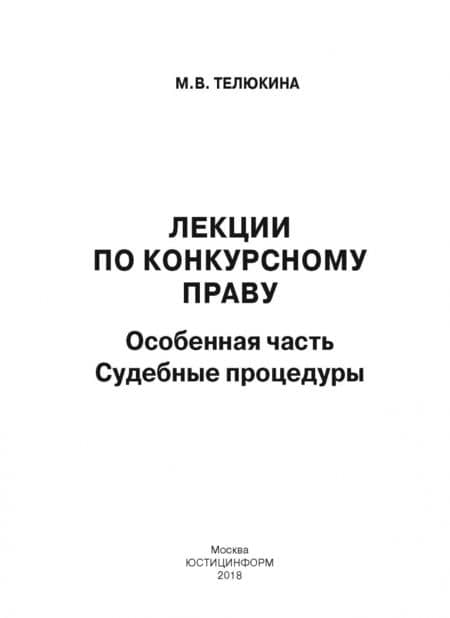 М.В. ТЕЛЮКИНА

ЛЕКЦИИ
ПО КОНКУРСНОМУ
ПРАВУ

Особенная часть
Судебные процедуры

Москва
ЮСТИЦИНФОРМ
2018